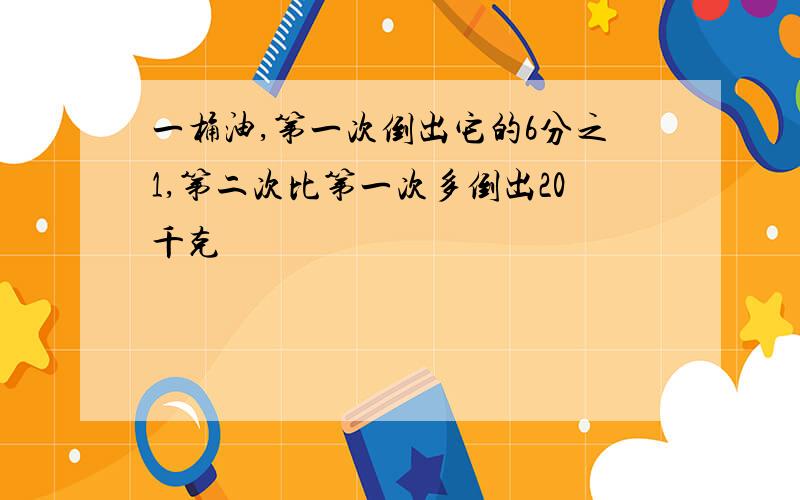 一桶油,第一次倒出它的6分之1,第二次比第一次多倒出20千克